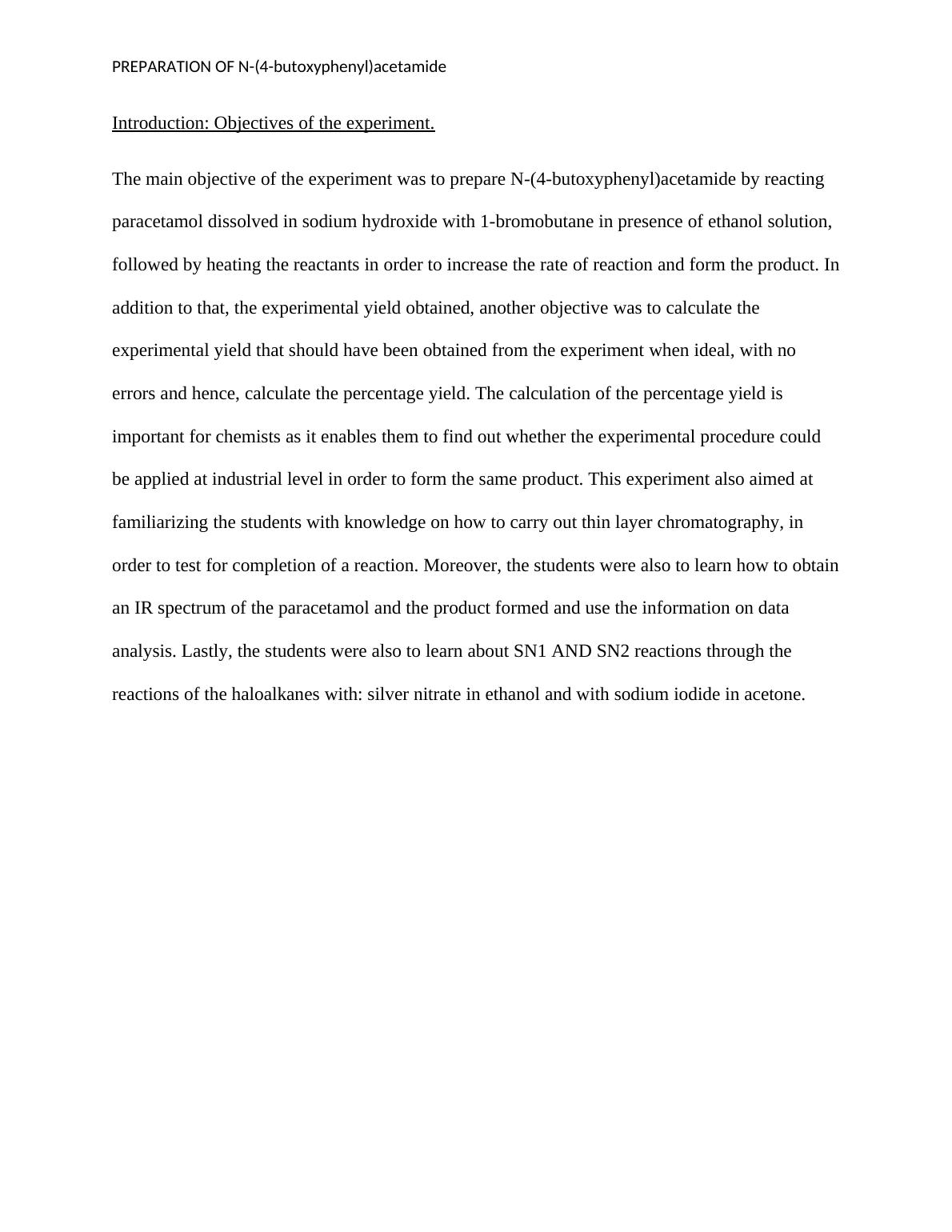 PREPARATION OF N-(4-butoxyphenyl)acetamide

Introduction: Objectives of the experiment.

The main objective of the experiment was to prepare N-(4-butoxyphenyl)acetamide by reacting paracetamol dissolved in sodium hydroxide with 1-bromobutane in presence of ethanol solution, followed by heating the reactants in order to increase the rate of reaction and form the product. In addition to that, the experimental yield obtained, another objective was to calculate the experimental yield that should have been obtained from the experiment when ideal, with no errors and hence, calculate the percentage yield. The calculation of the percentage yield is important for chemists as it enables them to find out whether the experimental procedure could be applied at industrial level in order to form the same product. This experiment also aimed at familiarizing the students with knowledge on how to carry out thin layer chromatography, in order to test for completion of a reaction. Moreover, the students were also to learn how to obtain an IR spectrum of the paracetamol and the product formed and use the information on data analysis. Lastly, the students were also to learn about SN1 AND SN2 reactions through the reactions of the haloalkanes with: silver nitrate in ethanol and with sodium iodide in acetone.